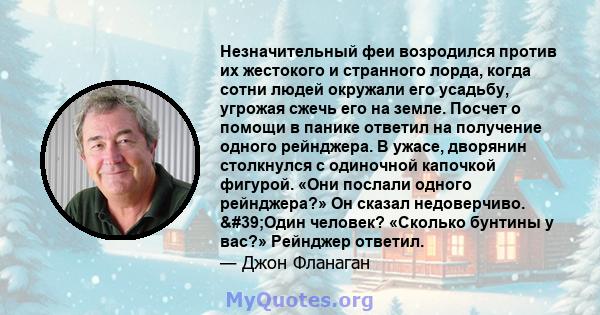 Незначительный феи возродился против их жестокого и странного лорда, когда сотни людей окружали его усадьбу, угрожая сжечь его на земле. Посчет о помощи в панике ответил на получение одного рейнджера. В ужасе, дворянин столкнулся с одиночной капочкой фигурой. «Они послали одного рейнджера?» Он сказал недоверчиво. &#39;Один человек? «Сколько бунтины у вас?» Рейнджер ответил.
— Джон Фланаган

MyQuotes.org